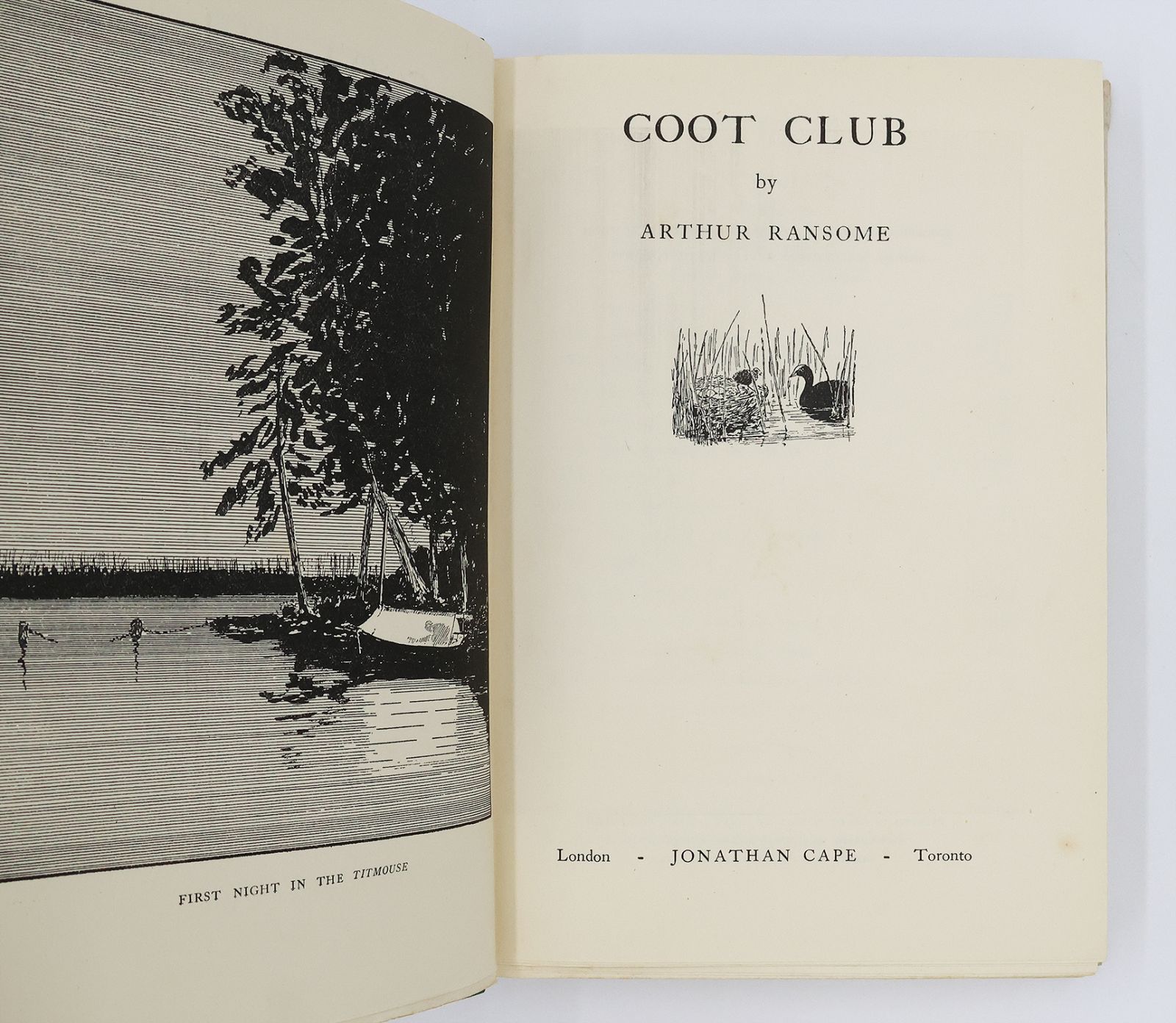 FIRST NIGHT IN THE TITMOUSE

COOT CLUB

by

ARTHUR RANSOME

London - JONATHAN CAPE - Toronto